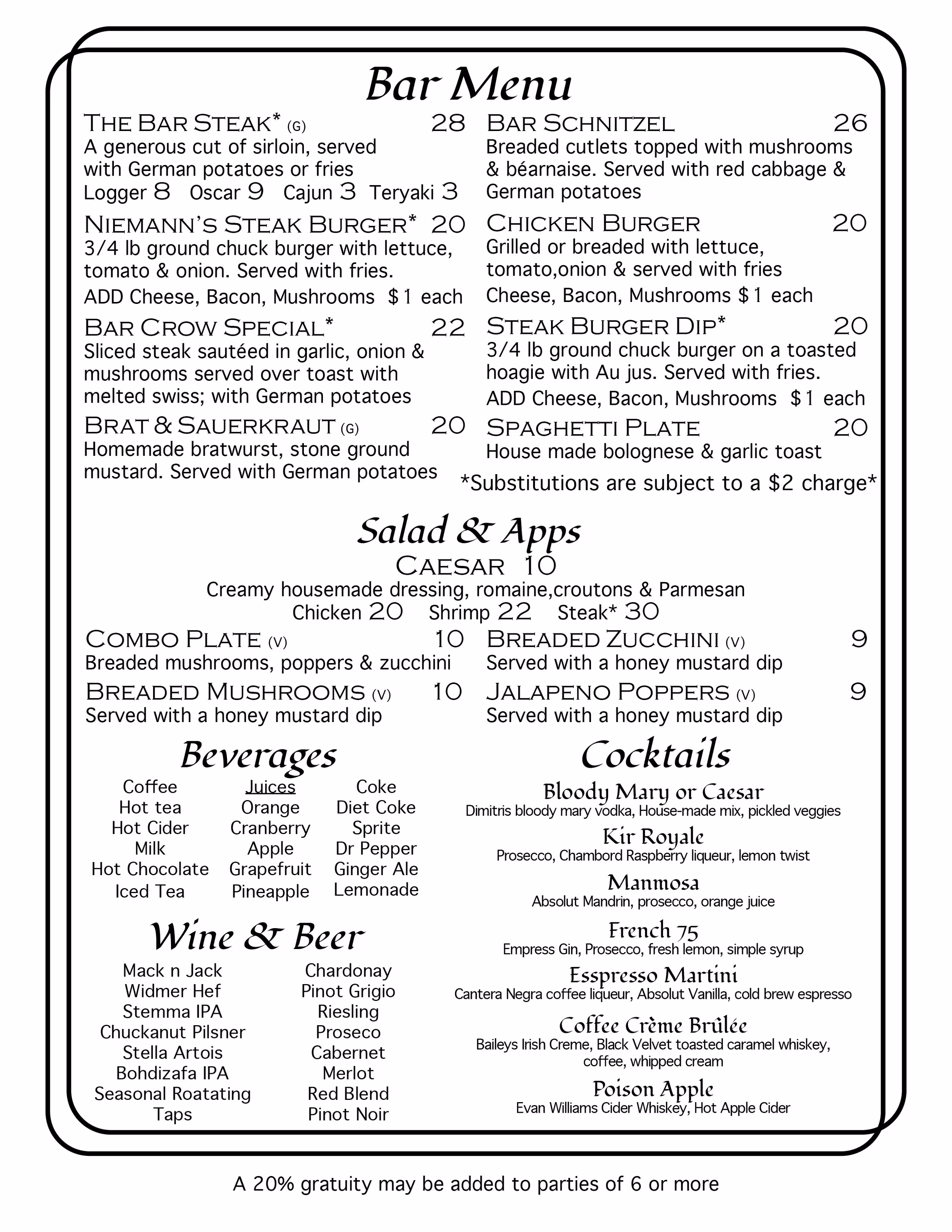 Bar Menu

THE BAR STEAK* (G) 28
A generous cut of sirloin, served with German potatoes or fries
Logger 8 Oscar 9 Cajun 3 Teryaki 3

NIEMANN'S STEAK BURGER* 20
3/4 lb ground chuck burger with lettuce, tomato & onion. Served with fries.
ADD Cheese, Bacon, Mushrooms $1 each

BAR CROW SPECIAL* 22
Sliced steak sautéed in garlic, onion & mushrooms served over toast with melted swiss; with German potatoes

BRAT & SAUERKRAUT (G) 20
Homemade bratwurst, stone ground mustard. Served with German potatoes

BAR SCHNITZEL 26
Breaded cutlets topped with mushrooms & béarnaise. Served with red cabbage & German potatoes

CHICKEN BURGER 20
Grilled or breaded with lettuce, tomato,onion & served with fries
Cheese, Bacon, Mushrooms $1 each

STEAK BURGER DIP* 20
3/4 lb ground chuck burger on a toasted hoagie with Au jus. Served with fries.
ADD Cheese, Bacon, Mushrooms $1 each

SPAGHETTI PLATE 20
House made bolognese & garlic toast

*Substitutions are subject to a $2 charge*

Salad & Apps

CAESAR 10
Creamy housemade dressing, romaine,croutons & Parmesan
Chicken 20 Shrimp 22 Steak* 30

COMBO PLATE (V) 10
Breaded mushrooms, poppers & zucchini

BREADED MUSHROOMS (V) 10
Served with a honey mustard dip

BREADED ZUCCHINI (V) 9
Served with a honey mustard dip

JALAPENO POPPERS (V) 9
Served with a honey mustard dip

Beverages

Coffee
Hot tea
Hot Cider
Milk
Hot Chocolate
Iced Tea

Juices
Orange
Cranberry
Apple
Grapefruit
Pineapple

Coke
Diet Coke
Sprite
Dr Pepper
Ginger Ale
Lemonade

Wine & Beer

Mack n Jack
Widmer Hef
Stemma IPA
Chuckanut Pilsner
Stella Artois
Bohdizafa IPA
Seasonal Roatating Taps

Chardonay
Pinot Grigio
Riesling
Proseco
Cabernet
Merlot
Red Blend
Pinot Noir

Cocktails

Bloody Mary or Caesar
Dimitris bloody mary vodka, House-made mix, pickled veggies

Kir Royale
Prosecco, Chambord Raspberry liqueur, lemon twist

Manmosa
Absolut Mandrin, prosecco, orange juice

French 75
Empress Gin, Prosecco, fresh lemon, simple syrup

Esspresso Martini
Cantera Negra coffee liqueur, Absolut Vanilla, cold brew espresso

Coffee Crème Brûlée
Baileys Irish Creme, Black Velvet toasted caramel whiskey, coffee, whipped cream

Poison Apple
Evan Williams Cider Whiskey, Hot Apple Cider

A 20% gratuity may be added to parties of 6 or more